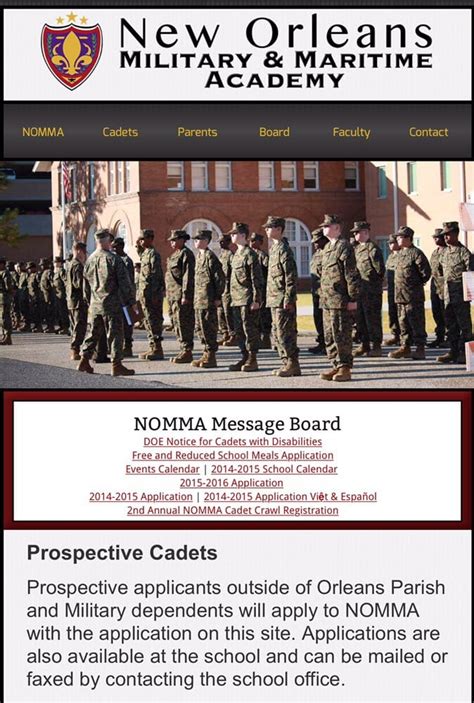 New Orleans
MILITARY & MARITIME
ACADEMY

NOMMA Cadets Parents Board Faculty Contact

NOMMA Message Board
DOE Notice for Cadets with Disabilities
Free and Reduced School Meals Application
Events Calendar | 2014-2015 School Calendar
2015-2016 Application
2014-2015 Application | 2014-2015 Application Việt & Español
2nd Annual NOMMA Cadet Crawl Registration

Prospective Cadets

Prospective applicants outside of Orleans Parish and Military dependents will apply to NOMMA with the application on this site. Applications are also available at the school and can be mailed or faxed by contacting the school office.